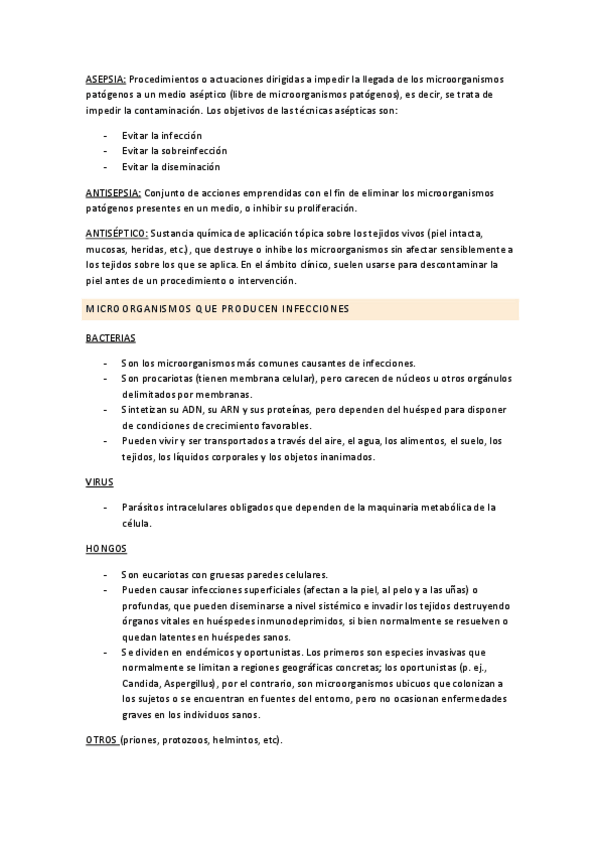 ASEPSIA: Procedimientos o actuaciones dirigidas a impedir la llegada de los microorganismos patógenos a un medio aséptico (libre de microorganismos patógenos), es decir, se trata de impedir la contaminación. Los objetivos de las técnicas asépticas son:

- Evitar la infección
- Evitar la sobreinfección
- Evitar la diseminación

ANTISEPSIA: Conjunto de acciones emprendidas con el fin de eliminar los microorganismos patógenos presentes en un medio, o inhibir su proliferación.

ANTISÉPTICO: Sustancia química de aplicación tópica sobre los tejidos vivos (piel intacta, mucosas, heridas, etc.), que destruye o inhibe los microorganismos sin afectar sensiblemente a los tejidos sobre los que se aplica. En el ámbito clínico, suelen usarse para descontaminar la piel antes de un procedimiento o intervención.

MICROORGANISMOS QUE PRODUCEN INFECCIONES

BACTERIAS

- Son los microorganismos más comunes causantes de infecciones.
- Son procariotas (tienen membrana celular), pero carecen de núcleos u otros orgánulos delimitados por membranas.
- Sintetizan su ADN, su ARN y sus proteínas, pero dependen del huésped para disponer de condiciones de crecimiento favorables.
- Pueden vivir y ser transportados a través del aire, el agua, los alimentos, el suelo, los tejidos, los líquidos corporales y los objetos inanimados.

VIRUS

- Parásitos intracelulares obligados que dependen de la maquinaria metabólica de la célula.

HONGOS

- Son eucariotas con gruesas paredes celulares.
- Pueden causar infecciones superficiales (afectan a la piel, al pelo y a las uñas) o profundas, que pueden diseminarse a nivel sistémico e invadir los tejidos destruyendo órganos vitales en huéspedes inmunodeprimidos, si bien normalmente se resuelven o quedan latentes en huéspedes sanos.
- Se dividen en endémicos y oportunistas. Los primeros son especies invasivas que normalmente se limitan a regiones geográficas concretas; los oportunistas (p. ej., Candida, Aspergillus), por el contrario, son microorganismos ubicuos que colonizan a los sujetos o se encuentran en fuentes del entorno, pero no ocasionan enfermedades graves en los individuos sanos.

OTROS (priones, protozoos, helmintos, etc).